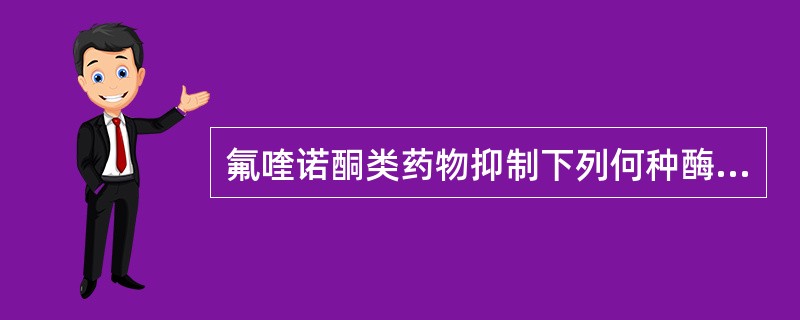 氟喹诺酮类药物抑制下列何种酶...